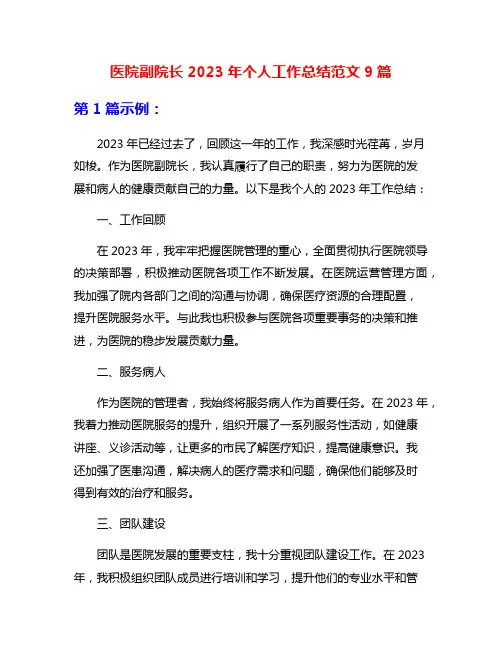 医院副院长 2023 年个人工作总结范文 9 篇

第 1 篇示例：

2023 年已经过去了，回顾这一年的工作，我深感时光荏苒，岁月如梭。作为医院副院长，我认真履行了自己的职责，努力为医院的发展和病人的健康贡献自己的力量。以下是我个人的 2023 年工作总结：

一、工作回顾

在 2023 年，我牢牢把握医院管理的重心，全面贯彻执行医院领导的决策部署，积极推动医院各项工作不断发展。在医院运营管理方面，我加强了院内各部门之间的沟通与协调，确保医疗资源的合理配置，提升医院服务水平。与此我也积极参与医院各项重要事务的决策和推进，为医院的稳步发展贡献力量。

二、服务病人

作为医院的管理者，我始终将服务病人作为首要任务。在 2023 年，我着力推动医院服务的提升，组织开展了一系列服务性活动，如健康讲座、义诊活动等，让更多的市民了解医疗知识，提高健康意识。我还加强了医患沟通，解决病人的医疗需求和问题，确保他们能够及时得到有效的治疗和服务。

三、团队建设

团队是医院发展的重要支柱，我十分重视团队建设工作。在 2023 年，我积极组织团队成员进行培训和学习，提升他们的专业水平和管